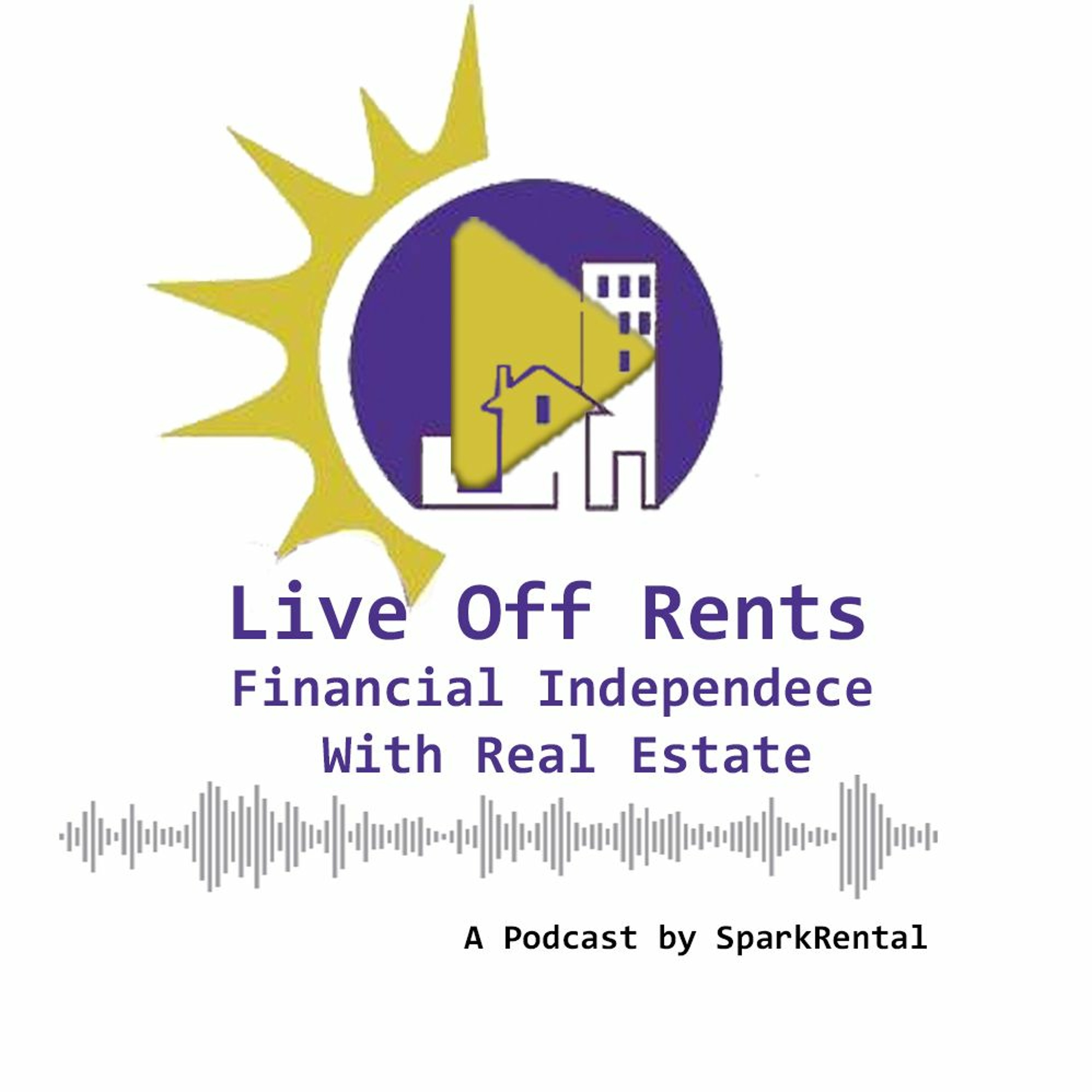 Live Off Rents
Financial Independece
With Real Estate

A Podcast by SparkRental